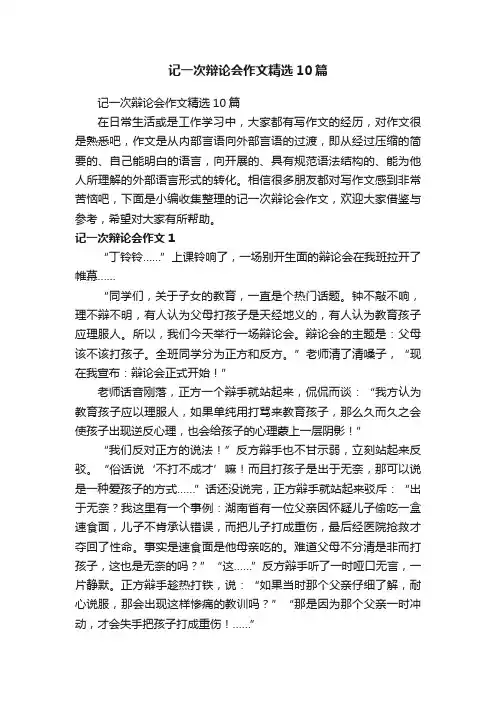 记一次辩论会作文精选10篇

记一次辩论会作文精选10篇

在日常生活或是工作学习中，大家都有写作文的经历，对作文很是熟悉吧，作文是从内部言语向外部言语的过渡，即从经过压缩的简要的、自己能明白的语言，向开展的、具有规范语法结构的、能为他人所理解的外部语言形式的转化。相信很多朋友都对写作文感到非常苦恼吧，下面是小编收集整理的记一次辩论会作文，欢迎大家借鉴与参考，希望对大家有所帮助。

记一次辩论会作文1

“丁铃铃……”上课铃响了，一场别开生面的辩论会在我班拉开了帷幕……

“同学们，关于子女的教育，一直是个热门话题。钟不敲不响，理不辩不明，有人认为父母打孩子是天经地义的，有人认为教育孩子应理服人。所以，我们今天举行一场辩论会。辩论会的主题是：父母该不该打孩子。全班同学分为正方和反方。”老师清了清嗓子，“现在我宣布：辩论会正式开始！”

老师话音刚落，正方一个辩手就站起来，侃侃而谈：“我方认为教育孩子应以理服人，如果单纯用打骂来教育孩子，那么久而久之会使孩子出现逆反心理，也会给孩子的心理蒙上一层阴影！”

“我们反对正方的说法！”反方辩手也不甘示弱，立刻站起来反驳。“俗话说‘不打不成才’嘛！而且打孩子是出于无奈，那可以说是一种爱孩子的方式……”话还没说完，正方辩手就站起来驳斥：“出于无奈？我这里有一个事例：湖南省有一位父亲因怀疑儿子偷吃一盒速食面，儿子不肯承认错误，而把儿子打成重伤，最后经医院抢救才夺回了性命。事实是速食面是他母亲吃的。难道父母不分清是非而打孩子，这也是无奈的吗？”“这……”反方辩手听了一时哑口无言，一片静默。正方辩手趁热打铁，说：“如果当时那个父亲仔细了解，耐心说服，那会出现这样惨痛的教训吗？”“那是因为那个父亲一时冲动，才会失手把孩子打成重伤！……”